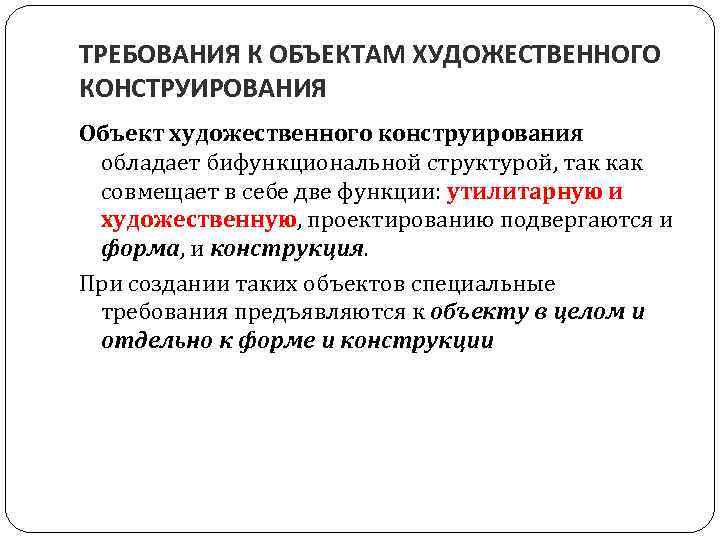 ТРЕБОВАНИЯ К ОБЪЕКТАМ ХУДОЖЕСТВЕННОГО КОНСТРУИРОВАНИЯ

Объект художественного конструирования обладает бифункциональной структурой, так как совмещает в себе две функции: утилитарную и художественную, проектированию подвергаются и форма, и конструкция.

При создании таких объектов специальные требования предъявляются к объекту в целом и отдельно к форме и конструкции